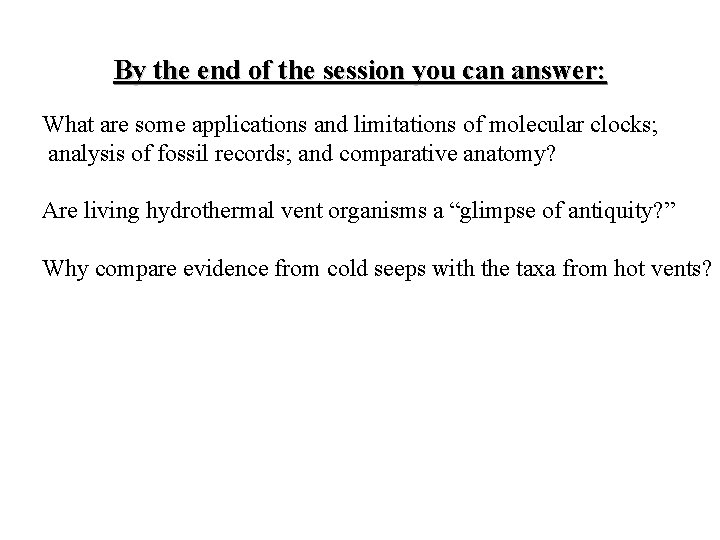 By the end of the session you can answer:

What are some applications and limitations of molecular clocks; analysis of fossil records; and comparative anatomy?

Are living hydrothermal vent organisms a “glimpse of antiquity?”

Why compare evidence from cold seeps with the taxa from hot vents?